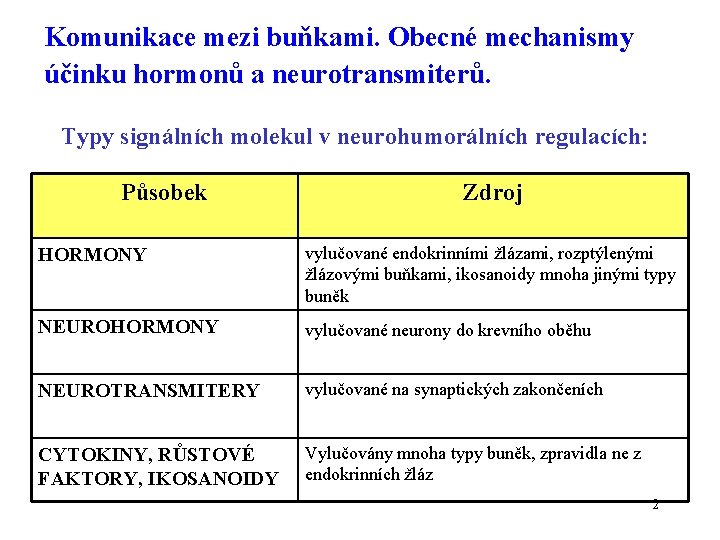 Komunikace mezi buňkami. Obecné mechanismy účinku hormonů a neurotransmiterů.

Typy signálních molekul v neurohumorálních regulacích:

| Působek | Zdroj |
|---|---|
| HORMONY | vylučované endokrinními žlázami, rozptýlenými žlázovými buňkami, ikosanoidy mnoha jinými typy buněk |
| NEUROHORMONY | vylučované neurony do krevního oběhu |
| NEUROTRANSMITERY | vylučované na synaptických zakončeních |
| CYTOKINY, RŮSTOVÉ FAKTORY, IKOSANOIDY | Vylučovány mnoha typy buněk, zpravidla ne z endokrinních žláz |

2